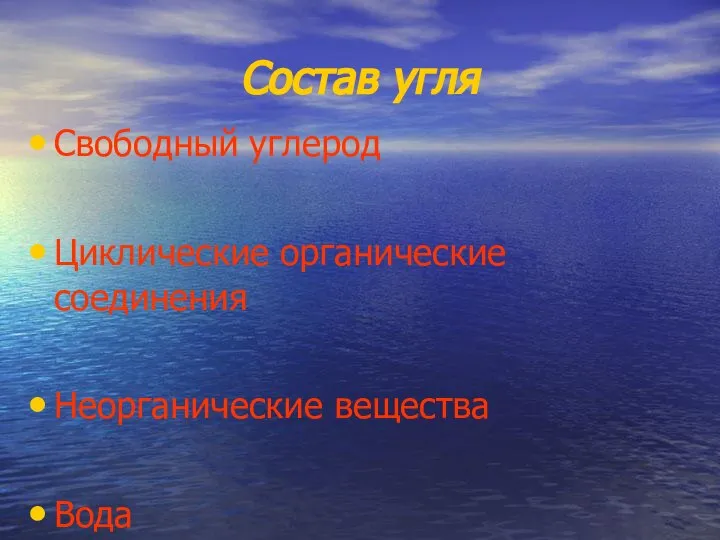 Состав угля

• Свободный углерод

• Циклические органические соединения

• Неорганические вещества

• Вода